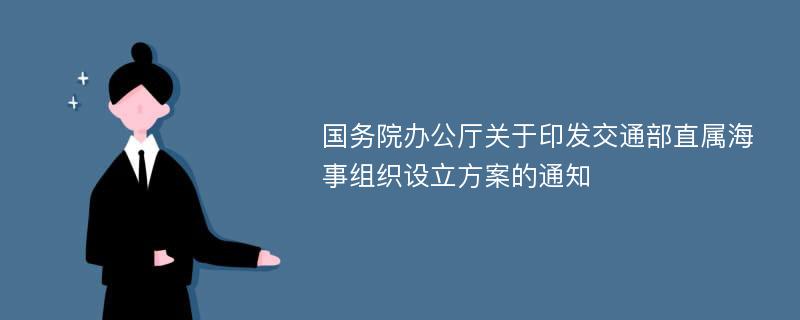 国务院办公厅关于印发交通部直属海事组织设立方案的通知